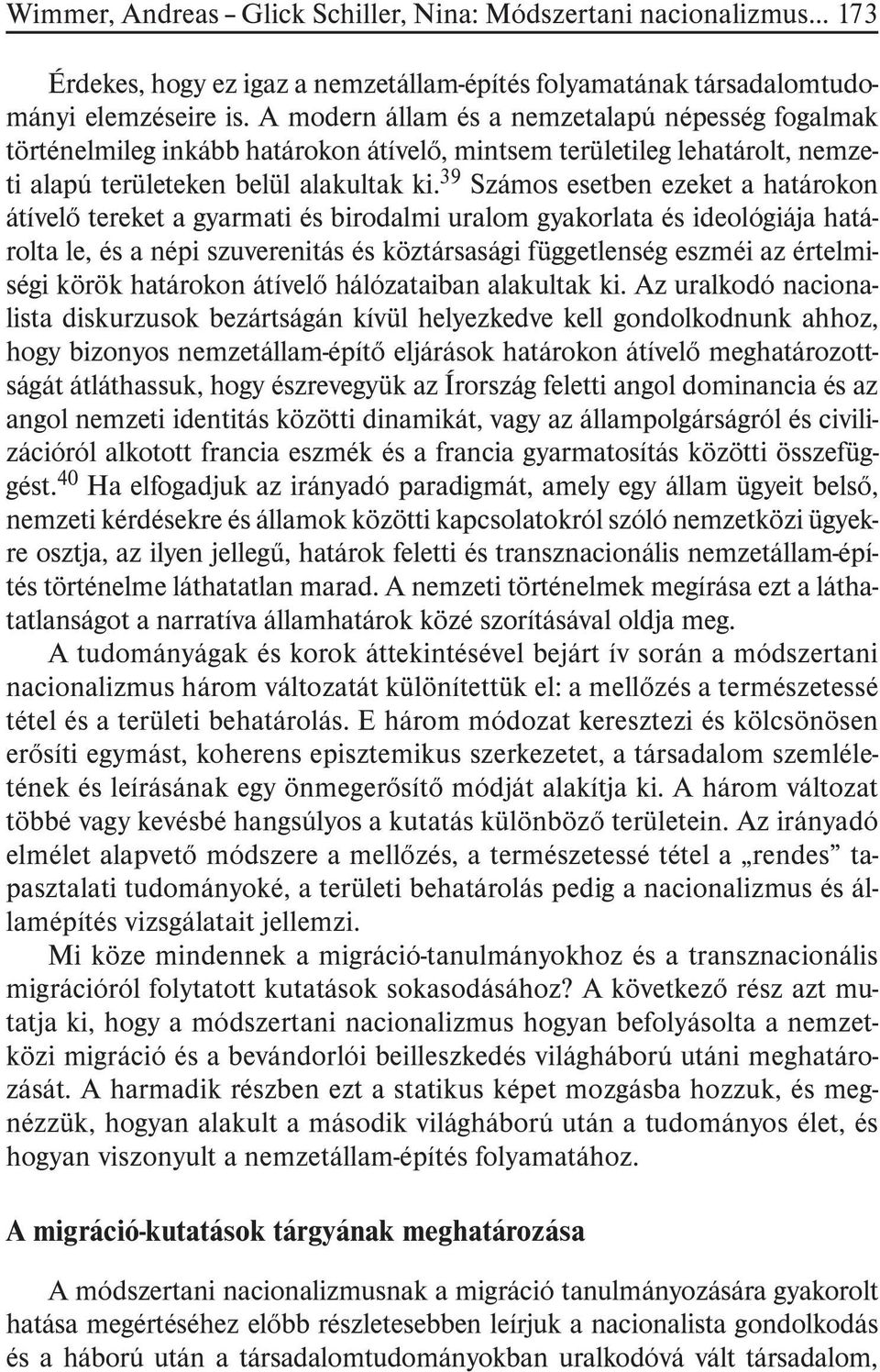 Wimmer, Andreas – Glick Schiller, Nina: Módszertani nacionalizmus... 173

Érdekes, hogy ez igaz a nemzetállam-építés folyamatának társadalomtudományi elemzéseire is. A modern állam és a nemzetalapú népesség fogalmak történelmileg inkább határokon átívelő, mintsem területileg lehatárolt, nemzeti alapú területeken belül alakultak ki.$^{39}$ Számos esetben ezeket a határokon átívelő tereket a gyarmati és birodalmi uralom gyakorlata és ideológiája határolta le, és a népi szuverenitás és köztársasági függetlenség eszméi az értelmiségi körök határokon átívelő hálózataiban alakultak ki. Az uralkodó nacionalista diskurzusok bezártságán kívül helyezkedve kell gondolkodnunk ahhoz, hogy bizonyos nemzetállam-építő eljárások határokon átívelő meghatározottságát átláthassuk, hogy észrevegyük az Írország feletti angol dominancia és az angol nemzeti identitás közötti dinamikát, vagy az állampolgárságról és civilizációról alkotott francia eszmék és a francia gyarmatosítás közötti összefüggést.$^{40}$ Ha elfogadjuk az irányadó paradigmát, amely egy állam ügyeit belső, nemzeti kérdésekre és államok közötti kapcsolatokról szóló nemzetközi ügyekre osztja, az ilyen jellegű, határok feletti és transznacionális nemzetállam-építés történelme láthatatlan marad. A nemzeti történelmek megírása ezt a láthatatlanságot a narratíva államhatárok közé szorításával oldja meg.

A tudományágak és korok áttekintésével bejárt ív során a módszertani nacionalizmus három változatát különítettük el: a mellőzés a természetessé tétel és a területi behatárolás. E három módozat keresztezi és kölcsönösen erősíti egymást, koherens episztemikus szerkezetet, a társadalom szemléletének és leírásának egy önmegerősítő módját alakítja ki. A három változat többé vagy kevésbé hangsúlyos a kutatás különböző területein. Az irányadó elmélet alapvető módszere a mellőzés, a természetessé tétel a „rendes” tapasztalati tudományoké, a területi behatárolás pedig a nacionalizmus és államépítés vizsgálatait jellemzi.

Mi köze mindennek a migráció-tanulmányokhoz és a transznacionális migrációról folytatott kutatások sokasodásához? A következő rész azt mutatja ki, hogy a módszertani nacionalizmus hogyan befolyásolta a nemzetközi migráció és a bevándorlói beilleszkedés világháború utáni meghatározását. A harmadik részben ezt a statikus képet mozgásba hozzuk, és megnézzük, hogyan alakult a második világháború után a tudományos élet, és hogyan viszonyult a nemzetállam-építés folyamatához.

A migráció-kutatások tárgyának meghatározása

A módszertani nacionalizmusnak a migráció tanulmányozására gyakorolt hatása megértéséhez előbb részletesebben leírjuk a nacionalista gondolkodás és a háború után a társadalomtudományokban uralkodóvá vált társadalom,